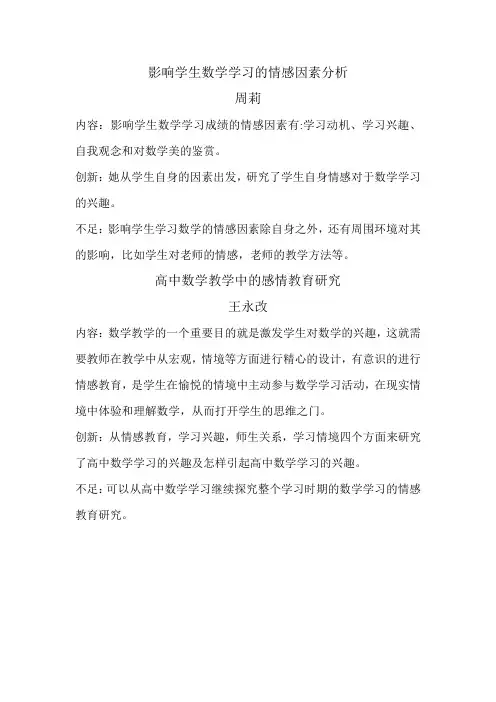 影响学生数学学习的情感因素分析

周莉

内容：影响学生数学学习成绩的情感因素有:学习动机、学习兴趣、自我观念和对数学美的鉴赏。

创新：她从学生自身的因素出发，研究了学生自身情感对于数学学习的兴趣。

不足：影响学生学习数学的情感因素除自身之外，还有周围环境对其的影响，比如学生对老师的情感，老师的教学方法等。

高中数学教学中的感情教育研究

王永改

内容：数学教学的一个重要目的就是激发学生对数学的兴趣，这就需要教师在教学中从宏观，情境等方面进行精心的设计，有意识的进行情感教育，是学生在愉悦的情境中主动参与数学学习活动，在现实情境中体验和理解数学，从而打开学生的思维之门。

创新：从情感教育，学习兴趣，师生关系，学习情境四个方面来研究了高中数学学习的兴趣及怎样引起高中数学学习的兴趣。

不足：可以从高中数学学习继续探究整个学习时期的数学学习的情感教育研究。